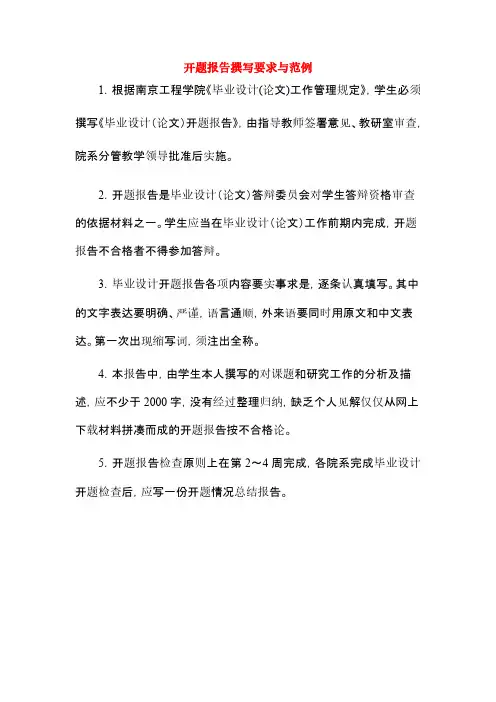 开题报告撰写要求与范例

1. 根据南京工程学院《毕业设计(论文)工作管理规定》，学生必须撰写《毕业设计(论文)开题报告》，由指导教师签署意见、教研室审查，院系分管教学领导批准后实施。

2. 开题报告是毕业设计(论文)答辩委员会对学生答辩资格审查的依据材料之一。学生应当在毕业设计(论文)工作前期内完成，开题报告不合格者不得参加答辩。

3. 毕业设计开题报告各项内容要实事求是，逐条认真填写。其中的文字表达要明确、严谨，语言通顺，外来语要同时用原文和中文表达。第一次出现缩写词，须注出全称。

4. 本报告中，由学生本人撰写的对课题和研究工作的分析及描述，应不少于 2000 字，没有经过整理归纳，缺乏个人见解仅仅从网上下载材料拼凑而成的开题报告按不合格论。

5. 开题报告检查原则上在第 2～4 周完成，各院系完成毕业设计开题检查后，应写一份开题情况总结报告。